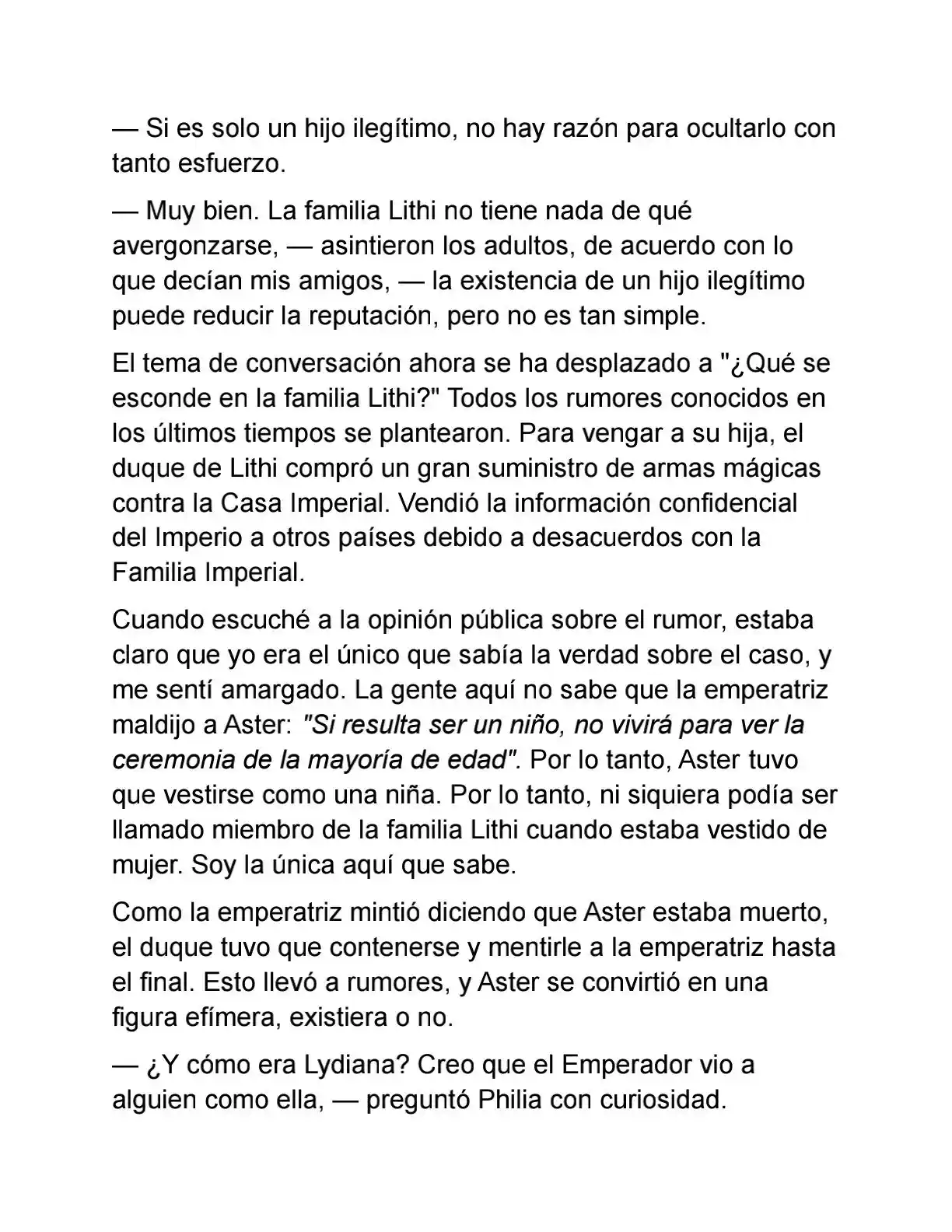 — Si es solo un hijo ilegítimo, no hay razón para ocultarlo con tanto esfuerzo.

— Muy bien. La familia Lithi no tiene nada de qué avergonzarse, — asintieron los adultos, de acuerdo con lo que decían mis amigos, — la existencia de un hijo ilegítimo puede reducir la reputación, pero no es tan simple.

El tema de conversación ahora se ha desplazado a "¿Qué se esconde en la familia Lithi?" Todos los rumores conocidos en los últimos tiempos se plantearon. Para vengar a su hija, el duque de Lithi compró un gran suministro de armas mágicas contra la Casa Imperial. Vendió la información confidencial del Imperio a otros países debido a desacuerdos con la Familia Imperial.

Cuando escuché a la opinión pública sobre el rumor, estaba claro que yo era el único que sabía la verdad sobre el caso, y me sentí amargado. La gente aquí no sabe que la emperatriz maldijo a Aster: "Si resulta ser un niño, no vivirá para ver la ceremonia de la mayoría de edad". Por lo tanto, Aster tuvo que vestirse como una niña. Por lo tanto, ni siquiera podía ser llamado miembro de la familia Lithi cuando estaba vestido de mujer. Soy la única aquí que sabe.

Como la emperatriz mintió diciendo que Aster estaba muerto, el duque tuvo que contenerse y mentirle a la emperatriz hasta el final. Esto llevó a rumores, y Aster se convirtió en una figura efímera, existiera o no.

— ¿Y cómo era Lydiana? Creo que el Emperador vio a alguien como ella, — preguntó Philia con curiosidad.